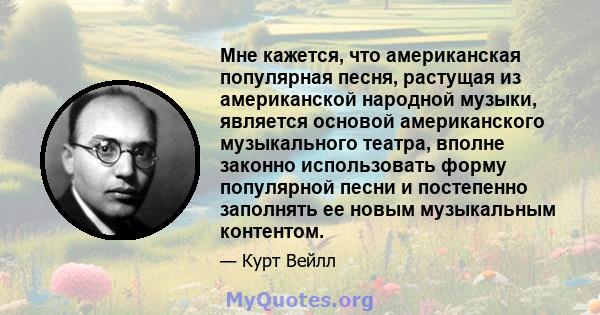 Мне кажется, что американская популярная песня, растущая из американской народной музыки, является основой американского музыкального театра, вполне законно использовать форму популярной песни и постепенно заполнять ее новым музыкальным контентом.

— Курт Вейлл

MyQuotes.org